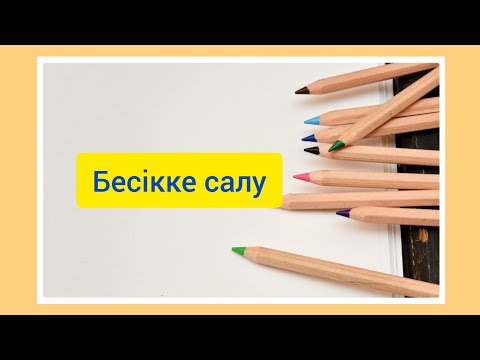 Бесікке салу